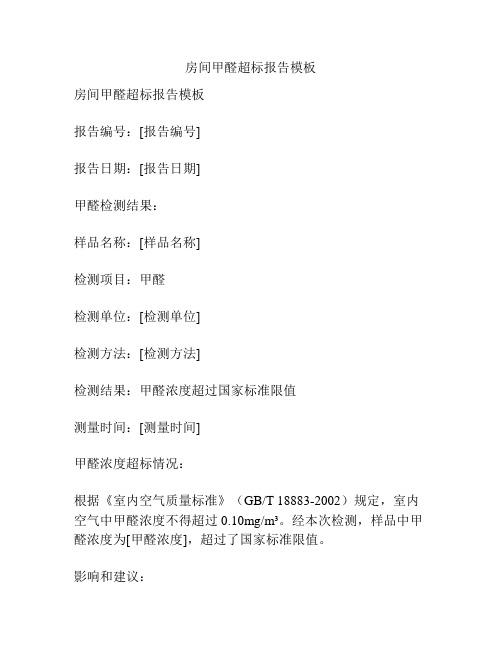 房间甲醛超标报告模板

房间甲醛超标报告模板

报告编号：[报告编号]

报告日期：[报告日期]

甲醛检测结果：

样品名称：[样品名称]

检测项目：甲醛

检测单位：[检测单位]

检测方法：[检测方法]

检测结果：甲醛浓度超过国家标准限值

测量时间：[测量时间]

甲醛浓度超标情况：

根据《室内空气质量标准》（GB/T 18883-2002）规定，室内空气中甲醛浓度不得超过 0.10mg/m³。经本次检测，样品中甲醛浓度为[甲醛浓度]，超过了国家标准限值。

影响和建议：